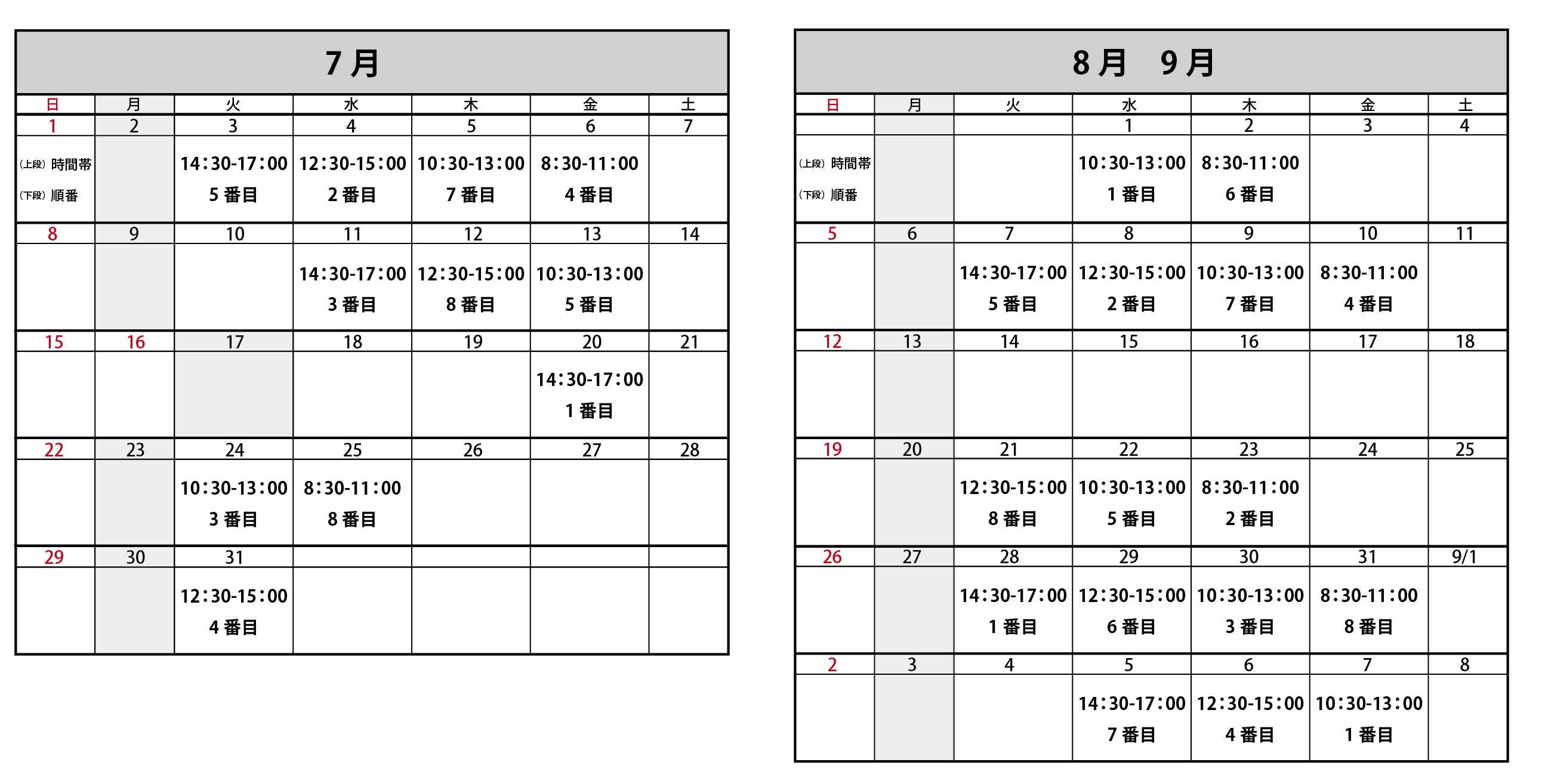 7月

| 日 | 月 | 火 | 水 | 木 | 金 | 土 |
|---|---|---|---|---|---|---|
| 1 | 2 | 3 | 4 | 5 | 6 | 7 |
| (上段) 時間帯 (下段) 順番 | | 14:30-17:00 5番目 | 12:30-15:00 2番目 | 10:30-13:00 7番目 | 8:30-11:00 4番目 | |
| 8 | 9 | 10 | 11 | 12 | 13 | 14 |
| | | | 14:30-17:00 3番目 | 12:30-15:00 8番目 | 10:30-13:00 5番目 | |
| 15 | 16 | 17 | 18 | 19 | 20 | 21 |
| | | | | | 14:30-17:00 1番目 | |
| 22 | 23 | 24 | 25 | 26 | 27 | 28 |
| | | 10:30-13:00 3番目 | 8:30-11:00 8番目 | | | |
| 29 | 30 | 31 | | | | |
| | | 12:30-15:00 4番目 | | | | |

8月　9月

| 日 | 月 | 火 | 水 | 木 | 金 | 土 |
|---|---|---|---|---|---|---|
| | | | 1 | 2 | 3 | 4 |
| (上段) 時間帯 (下段) 順番 | | | 10:30-13:00 1番目 | 8:30-11:00 6番目 | | |
| 5 | 6 | 7 | 8 | 9 | 10 | 11 |
| | | 14:30-17:00 5番目 | 12:30-15:00 2番目 | 10:30-13:00 7番目 | 8:30-11:00 4番目 | |
| 12 | 13 | 14 | 15 | 16 | 17 | 18 |
| | | | | | | |
| 19 | 20 | 21 | 22 | 23 | 24 | 25 |
| | | 12:30-15:00 8番目 | 10:30-13:00 5番目 | 8:30-11:00 2番目 | | |
| 26 | 27 | 28 | 29 | 30 | 31 | 9/1 |
| | | 14:30-17:00 1番目 | 12:30-15:00 6番目 | 10:30-13:00 3番目 | 8:30-11:00 8番目 | |
| 2 | 3 | 4 | 5 | 6 | 7 | 8 |
| | | | 14:30-17:00 7番目 | 12:30-15:00 4番目 | 10:30-13:00 1番目 | |